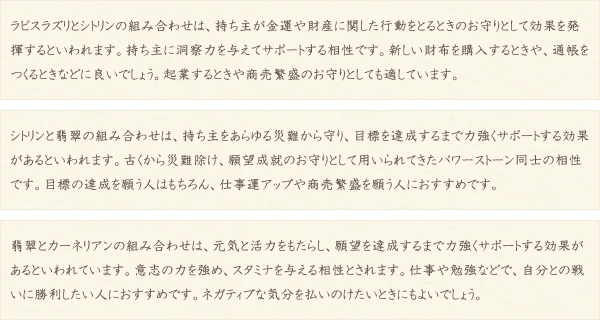 ラピスラズリとシトリンの組み合わせは、持ち主が金運や財産に関した行動をとるときのお守りとして効果を発揮するといわれます。持ち主に洞察力を与えてサポートする相性です。新しい財布を購入するときや、通帳をつくるときなどに良いでしょう。起業するときや商売繁盛のお守りとしても適しています。

シトリンと翡翠の組み合わせは、持ち主をあらゆる災難から守り、目標を達成するまで力強くサポートする効果があるといわれます。古くから災難除け、願望成就のお守りとして用いられてきたパワーストーン同士の相性です。目標の達成を願う人はもちろん、仕事運アップや商売繁盛を願う人におすすめです。

翡翠とカーネリアンの組み合わせは、元気と活力をもたらし、願望を達成するまで力強くサポートする効果があるといわれています。意志の力を強め、スタミナを与える相性とされます。仕事や勉強などで、自分との戦いに勝利したい人におすすめです。ネガティブな気分を払いのけたいときにもよいでしょう。